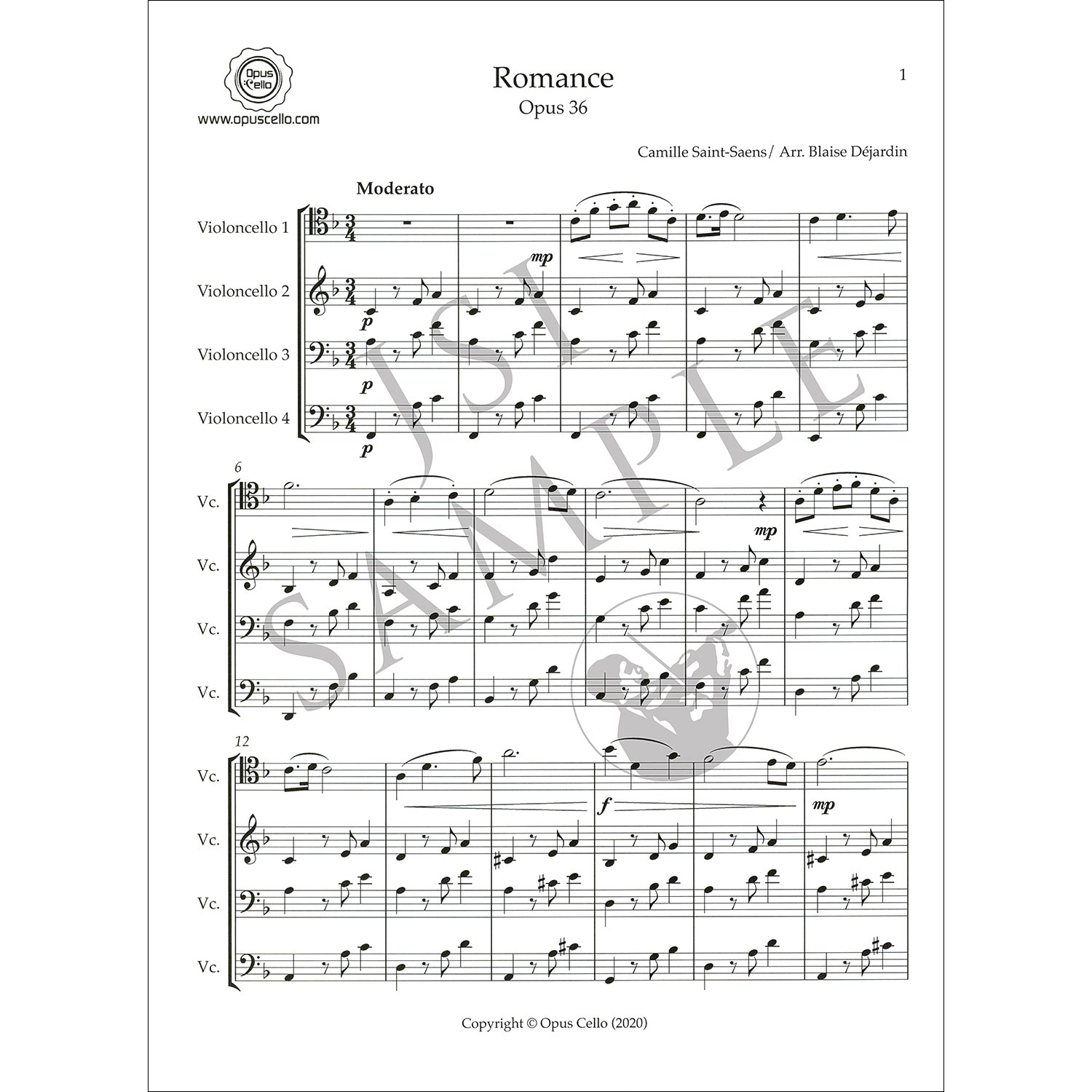 Opus Cello
www.opuscello.com

Romance
Opus 36

1

Camille Saint-Saens/ Arr. Blaise Déjardin

Moderato

Violoncello 1

Violoncello 2

Violoncello 3

Violoncello 4

mp

p

p

p

JSI SAMPLE

6

Vc.

Vc.

Vc.

Vc.

mp

12

Vc.

Vc.

Vc.

Vc.

f

mp

Copyright © Opus Cello (2020)